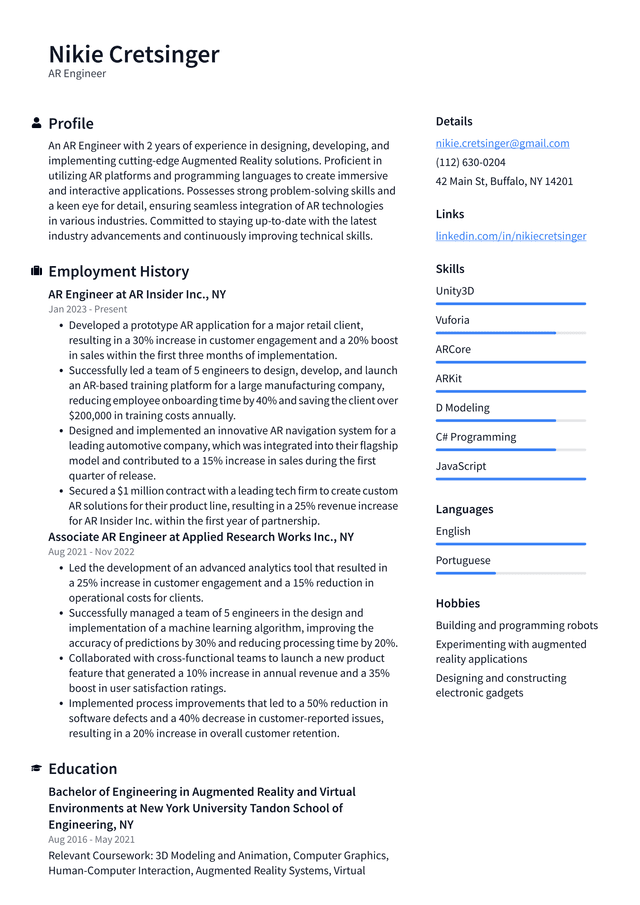 Nikie Cretsinger
AR Engineer

Profile

An AR Engineer with 2 years of experience in designing, developing, and implementing cutting-edge Augmented Reality solutions. Proficient in utilizing AR platforms and programming languages to create immersive and interactive applications. Possesses strong problem-solving skills and a keen eye for detail, ensuring seamless integration of AR technologies in various industries. Committed to staying up-to-date with the latest industry advancements and continuously improving technical skills.

Employment History

AR Engineer at AR Insider Inc., NY
Jan 2023 - Present

• Developed a prototype AR application for a major retail client, resulting in a 30% increase in customer engagement and a 20% boost in sales within the first three months of implementation.
• Successfully led a team of 5 engineers to design, develop, and launch an AR-based training platform for a large manufacturing company, reducing employee onboarding time by 40% and saving the client over $200,000 in training costs annually.
• Designed and implemented an innovative AR navigation system for a leading automotive company, which was integrated into their flagship model and contributed to a 15% increase in sales during the first quarter of release.
• Secured a $1 million contract with a leading tech firm to create custom AR solutions for their product line, resulting in a 25% revenue increase for AR Insider Inc. within the first year of partnership.

Associate AR Engineer at Applied Research Works Inc., NY
Aug 2021 - Nov 2022

• Led the development of an advanced analytics tool that resulted in a 25% increase in customer engagement and a 15% reduction in operational costs for clients.
• Successfully managed a team of 5 engineers in the design and implementation of a machine learning algorithm, improving the accuracy of predictions by 30% and reducing processing time by 20%.
• Collaborated with cross-functional teams to launch a new product feature that generated a 10% increase in annual revenue and a 35% boost in user satisfaction ratings.
• Implemented process improvements that led to a 50% reduction in software defects and a 40% decrease in customer-reported issues, resulting in a 20% increase in overall customer retention.

Education

Bachelor of Engineering in Augmented Reality and Virtual Environments at New York University Tandon School of Engineering, NY
Aug 2016 - May 2021

Relevant Coursework: 3D Modeling and Animation, Computer Graphics, Human-Computer Interaction, Augmented Reality Systems, Virtual

Details

nikie.cretsinger@gmail.com
(112) 630-0204
42 Main St, Buffalo, NY 14201

Links

linkedin.com/in/nikiecretsinger

Skills

Unity3D

Vuforia

ARCore

ARKit

D Modeling

C# Programming

JavaScript

Languages

English

Portuguese

Hobbies

Building and programming robots

Experimenting with augmented reality applications

Designing and constructing electronic gadgets